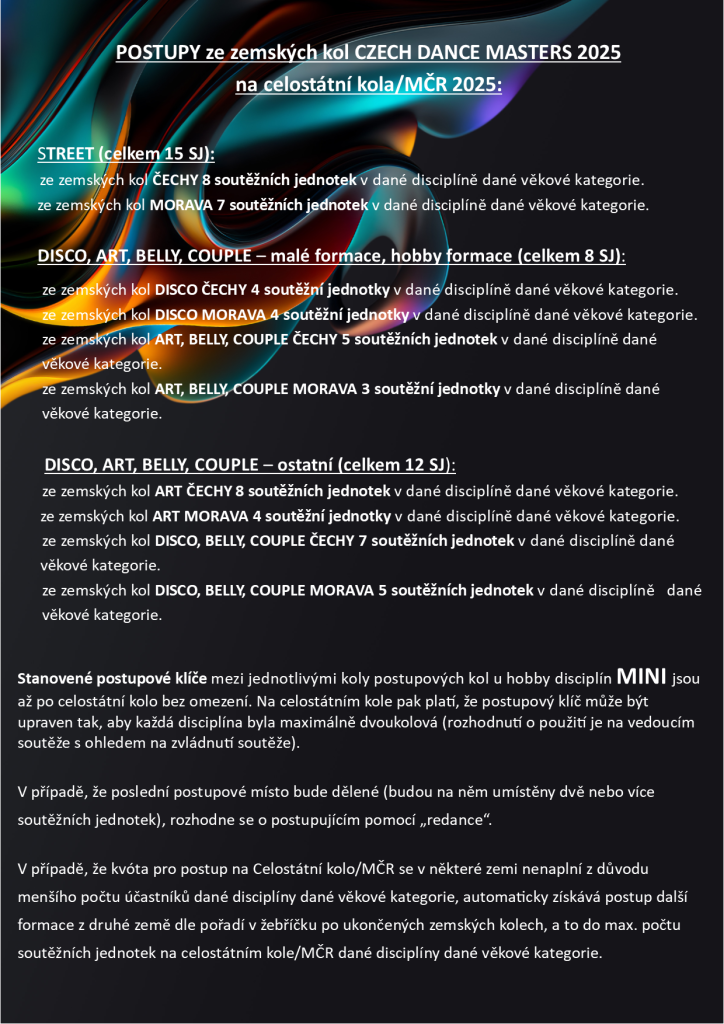 POSTUPY ze zemských kol CZECH DANCE MASTERS 2025
na celostátní kola/MČR 2025:

STREET (celkem 15 SJ):
ze zemských kol ČECHY 8 soutěžních jednotek v dané disciplíně dané věkové kategorie.
ze zemských kol MORAVA 7 soutěžních jednotek v dané disciplíně dané věkové kategorie.

DISCO, ART, BELLY, COUPLE – malé formace, hobby formace (celkem 8 SJ):
ze zemských kol DISCO ČECHY 4 soutěžní jednotky v dané disciplíně dané věkové kategorie.
ze zemských kol DISCO MORAVA 4 soutěžní jednotky v dané disciplíně dané věkové kategorie.
ze zemských kol ART, BELLY, COUPLE ČECHY 5 soutěžních jednotek v dané disciplíně dané věkové kategorie.
ze zemských kol ART, BELLY, COUPLE MORAVA 3 soutěžní jednotky v dané disciplíně dané věkové kategorie.

DISCO, ART, BELLY, COUPLE – ostatní (celkem 12 SJ):
ze zemských kol ART ČECHY 8 soutěžních jednotek v dané disciplíně dané věkové kategorie.
ze zemských kol ART MORAVA 4 soutěžní jednotky v dané disciplíně dané věkové kategorie.
ze zemských kol DISCO, BELLY, COUPLE ČECHY 7 soutěžních jednotek v dané disciplíně dané věkové kategorie.
ze zemských kol DISCO, BELLY, COUPLE MORAVA 5 soutěžních jednotek v dané disciplíně dané věkové kategorie.

Stanovené postupové klíče mezi jednotlivými koly postupových kol u hobby disciplín MINI jsou až po celostátní kolo bez omezení. Na celostátním kole pak platí, že postupový klíč může být upraven tak, aby každá disciplína byla maximálně dvoukolová (rozhodnutí o použití je na vedoucím soutěže s ohledem na zvládnutí soutěže).

V případě, že poslední postupové místo bude dělené (budou na něm umístěny dvě nebo více soutěžních jednotek), rozhodne se o postupujícím pomocí „redance“.

V případě, že kvóta pro postup na Celostátní kolo/MČR se v některé zemi nenaplní z důvodu menšího počtu účastníků dané disciplíny dané věkové kategorie, automaticky získává postup další formace z druhé země dle pořadí v žebříčku po ukončených zemských kolech, a to do max. počtu soutěžních jednotek na celostátním kole/MČR dané disciplíny dané věkové kategorie.